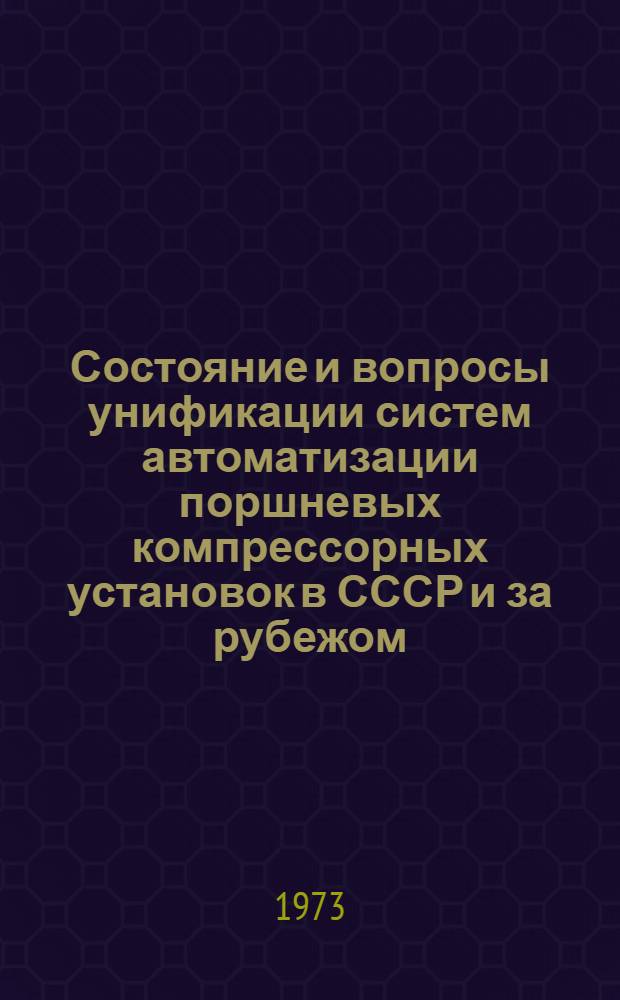 Состояние и вопросы унификации систем автоматизации поршневых компрессорных установок в СССР и за рубежом

1973